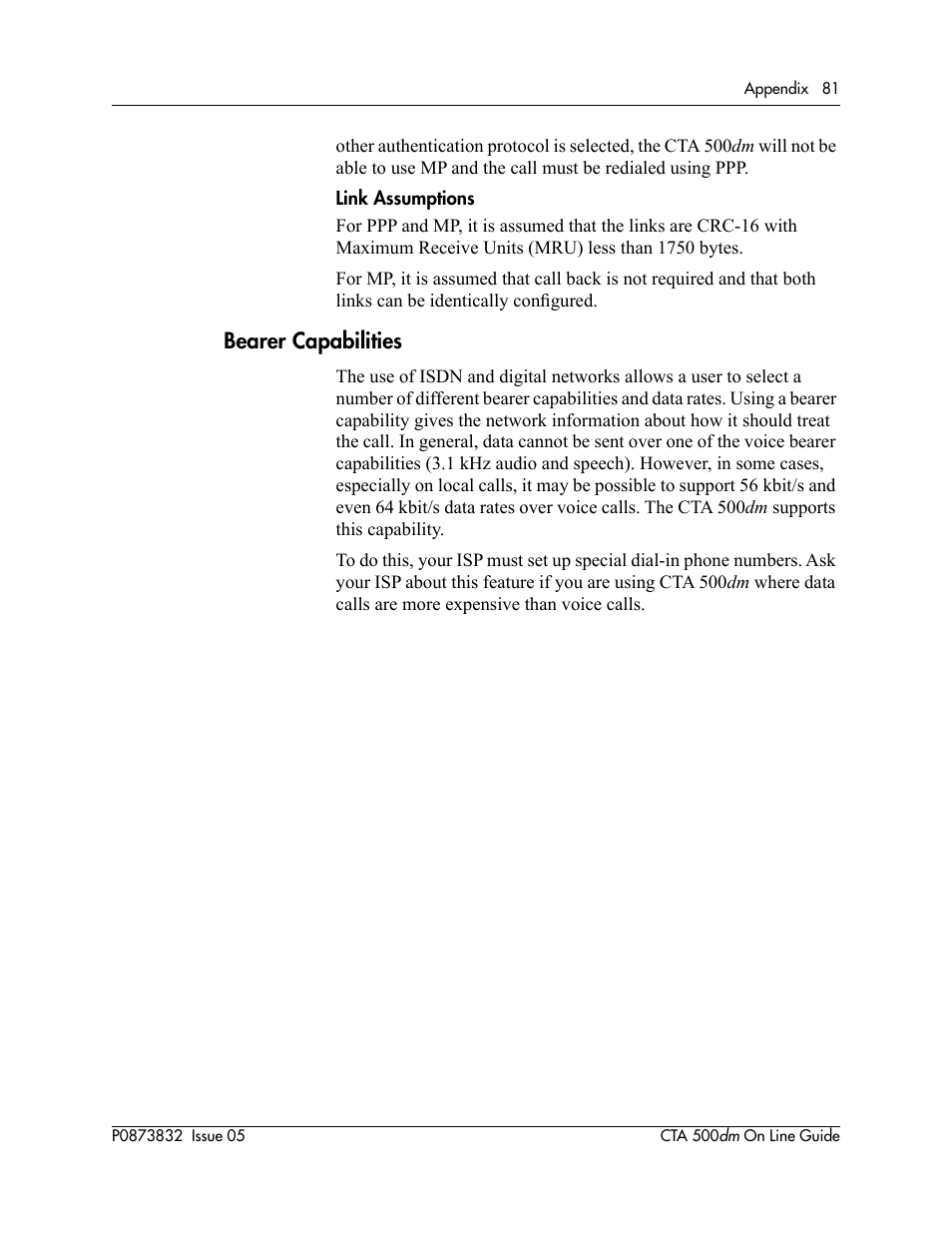 Appendix 81

other authentication protocol is selected, the CTA 500dm will not be able to use MP and the call must be redialed using PPP.

Link Assumptions

For PPP and MP, it is assumed that the links are CRC-16 with Maximum Receive Units (MRU) less than 1750 bytes.

For MP, it is assumed that call back is not required and that both links can be identically configured.

Bearer Capabilities

The use of ISDN and digital networks allows a user to select a number of different bearer capabilities and data rates. Using a bearer capability gives the network information about how it should treat the call. In general, data cannot be sent over one of the voice bearer capabilities (3.1 kHz audio and speech). However, in some cases, especially on local calls, it may be possible to support 56 kbit/s and even 64 kbit/s data rates over voice calls. The CTA 500dm supports this capability.

To do this, your ISP must set up special dial-in phone numbers. Ask your ISP about this feature if you are using CTA 500dm where data calls are more expensive than voice calls.

P0873832 Issue 05

CTA 500dm On Line Guide